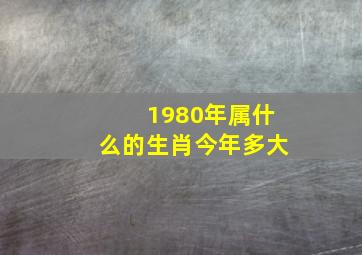 1980年属什么的生肖今年多大